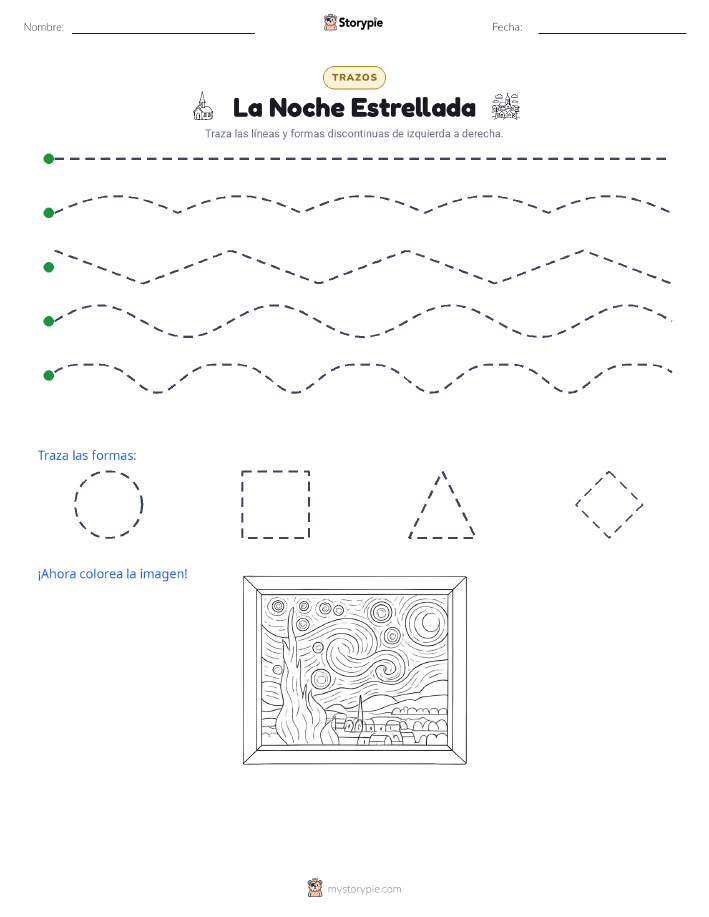 Nombre: Storypie Fecha:

TRAZOS

La Noche Estrellada

Traza las líneas y formas discontinuas de izquierda a derecha.

Traza las formas:

¡Ahora colorea la imagen!

mystorypie.com